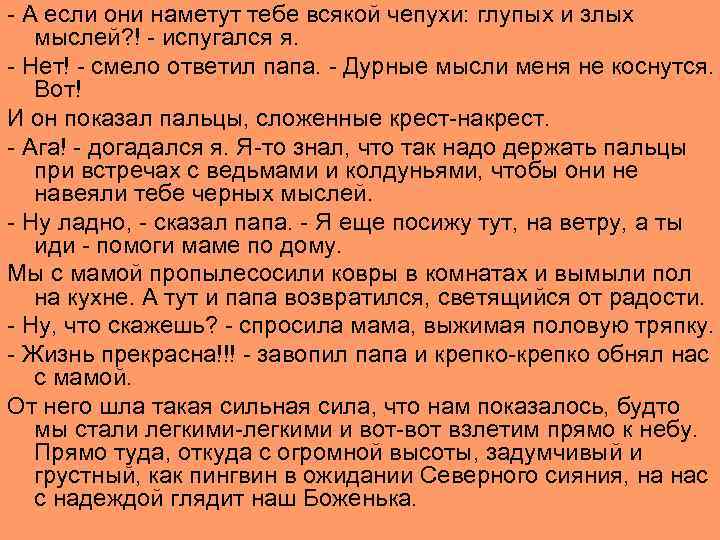 - А если они наметут тебе всякой чепухи: глупых и злых мыслей?! - испугался я.

- Нет! - смело ответил папа. - Дурные мысли меня не коснутся. Вот!

И он показал пальцы, сложенные крест-накрест.

- Ага! - догадался я. Я-то знал, что так надо держать пальцы при встречах с ведьмами и колдуньями, чтобы они не навеяли тебе черных мыслей.

- Ну ладно, - сказал папа. - Я еще посижу тут, на ветру, а ты иди - помоги маме по дому.

Мы с мамой пропылесосили ковры в комнатах и вымыли пол на кухне. А тут и папа возвратился, светящийся от радости.

- Ну, что скажешь? - спросила мама, выжимая половую тряпку.

- Жизнь прекрасна!!! - завопил папа и крепко-крепко обнял нас с мамой.

От него шла такая сильная сила, что нам показалось, будто мы стали легкими-легкими и вот-вот взлетим прямо к небу. Прямо туда, откуда с огромной высоты, задумчивый и грустный, как пингвин в ожидании Северного сияния, на нас с надеждой глядит наш Боженька.